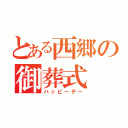 とある西郷の御葬式
ハッピーデー